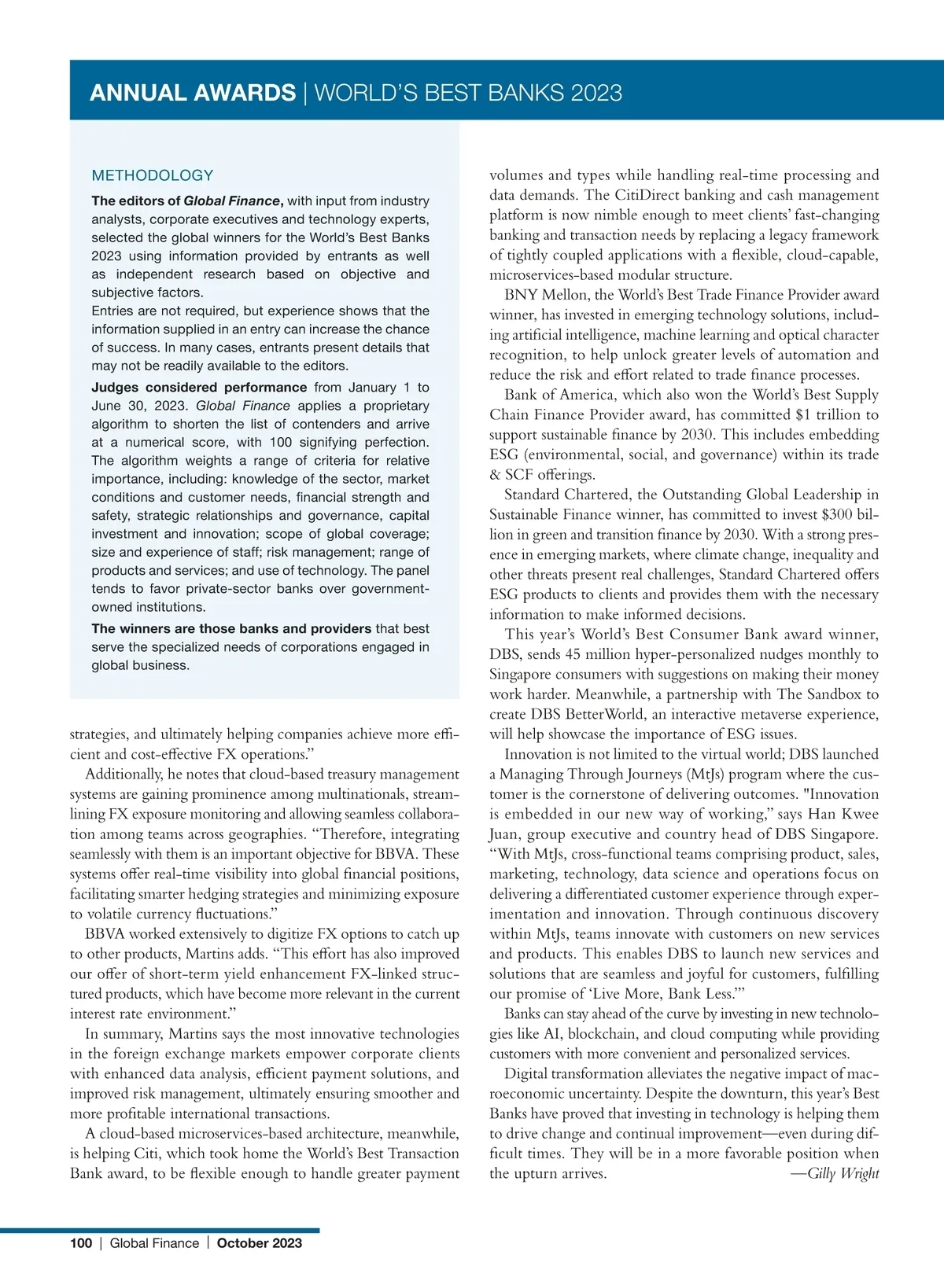 ANNUAL AWARDS | WORLD'S BEST BANKS 2023

METHODOLOGY

The editors of Global Finance, with input from industry analysts, corporate executives and technology experts, selected the global winners for the World's Best Banks 2023 using information provided by entrants as well as independent research based on objective and subjective factors.
Entries are not required, but experience shows that the information supplied in an entry can increase the chance of success. In many cases, entrants present details that may not be readily available to the editors.

Judges considered performance from January 1 to June 30, 2023. Global Finance applies a proprietary algorithm to shorten the list of contenders and arrive at a numerical score, with 100 signifying perfection. The algorithm weights a range of criteria for relative importance, including: knowledge of the sector, market conditions and customer needs, financial strength and safety, strategic relationships and governance, capital investment and innovation; scope of global coverage; size and experience of staff; risk management; range of products and services; and use of technology. The panel tends to favor private-sector banks over government-owned institutions.

The winners are those banks and providers that best serve the specialized needs of corporations engaged in global business.

strategies, and ultimately helping companies achieve more efficient and cost-effective FX operations."

Additionally, he notes that cloud-based treasury management systems are gaining prominence among multinationals, streamlining FX exposure monitoring and allowing seamless collaboration among teams across geographies. "Therefore, integrating seamlessly with them is an important objective for BBVA. These systems offer real-time visibility into global financial positions, facilitating smarter hedging strategies and minimizing exposure to volatile currency fluctuations."

BBVA worked extensively to digitize FX options to catch up to other products, Martins adds. "This effort has also improved our offer of short-term yield enhancement FX-linked structured products, which have become more relevant in the current interest rate environment."

In summary, Martins says the most innovative technologies in the foreign exchange markets empower corporate clients with enhanced data analysis, efficient payment solutions, and improved risk management, ultimately ensuring smoother and more profitable international transactions.

A cloud-based microservices-based architecture, meanwhile, is helping Citi, which took home the World's Best Transaction Bank award, to be flexible enough to handle greater payment volumes and types while handling real-time processing and data demands. The CitiDirect banking and cash management platform is now nimble enough to meet clients' fast-changing banking and transaction needs by replacing a legacy framework of tightly coupled applications with a flexible, cloud-capable, microservices-based modular structure.

BNY Mellon, the World's Best Trade Finance Provider award winner, has invested in emerging technology solutions, including artificial intelligence, machine learning and optical character recognition, to help unlock greater levels of automation and reduce the risk and effort related to trade finance processes.

Bank of America, which also won the World's Best Supply Chain Finance Provider award, has committed $1 trillion to support sustainable finance by 2030. This includes embedding ESG (environmental, social, and governance) within its trade & SCF offerings.

Standard Chartered, the Outstanding Global Leadership in Sustainable Finance winner, has committed to invest $300 billion in green and transition finance by 2030. With a strong presence in emerging markets, where climate change, inequality and other threats present real challenges, Standard Chartered offers ESG products to clients and provides them with the necessary information to make informed decisions.

This year's World's Best Consumer Bank award winner, DBS, sends 45 million hyper-personalized nudges monthly to Singapore consumers with suggestions on making their money work harder. Meanwhile, a partnership with The Sandbox to create DBS BetterWorld, an interactive metaverse experience, will help showcase the importance of ESG issues.

Innovation is not limited to the virtual world; DBS launched a Managing Through Journeys (MtJs) program where the customer is the cornerstone of delivering outcomes. "Innovation is embedded in our new way of working," says Han Kwee Juan, group executive and country head of DBS Singapore. "With MtJs, cross-functional teams comprising product, sales, marketing, technology, data science and operations focus on delivering a differentiated customer experience through experimentation and innovation. Through continuous discovery within MtJs, teams innovate with customers on new services and products. This enables DBS to launch new services and solutions that are seamless and joyful for customers, fulfilling our promise of 'Live More, Bank Less.'"

Banks can stay ahead of the curve by investing in new technologies like AI, blockchain, and cloud computing while providing customers with more convenient and personalized services.

Digital transformation alleviates the negative impact of macroeconomic uncertainty. Despite the downturn, this year's Best Banks have proved that investing in technology is helping them to drive change and continual improvement—even during difficult times. They will be in a more favorable position when the upturn arrives. —Gilly Wright

100 | Global Finance | October 2023